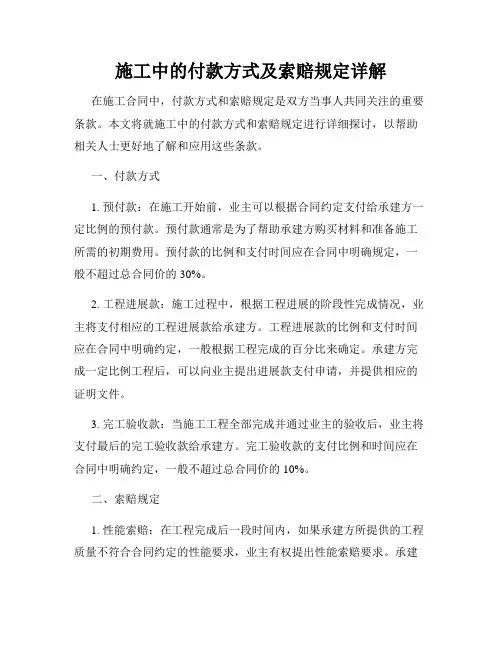 施工中的付款方式及索赔规定详解

在施工合同中，付款方式和索赔规定是双方当事人共同关注的重要条款。本文将就施工中的付款方式和索赔规定进行详细探讨，以帮助相关人士更好地了解和应用这些条款。

一、付款方式

1. 预付款：在施工开始前，业主可以根据合同约定支付给承建方一定比例的预付款。预付款通常是为了帮助承建方购买材料和准备施工所需的初期费用。预付款的比例和支付时间应在合同中明确规定，一般不超过总合同价的 30%。

2. 工程进展款：施工过程中，根据工程进展的阶段性完成情况，业主将支付相应的工程进展款给承建方。工程进展款的比例和支付时间应在合同中明确约定，一般根据工程完成的百分比来确定。承建方完成一定比例工程后，可以向业主提出进展款支付申请，并提供相应的证明文件。

3. 完工验收款：当施工工程全部完成并通过业主的验收后，业主将支付最后的完工验收款给承建方。完工验收款的支付比例和时间应在合同中明确约定，一般不超过总合同价的 10%。

二、索赔规定

1. 性能索赔：在工程完成后一段时间内，如果承建方所提供的工程质量不符合合同约定的性能要求，业主有权提出性能索赔要求。承建